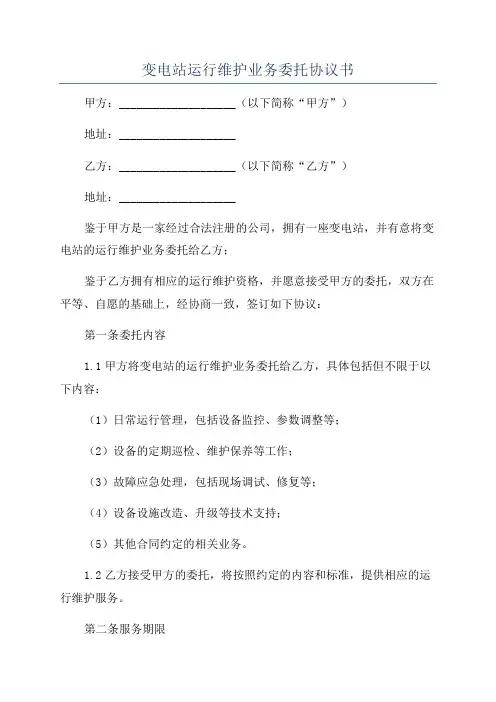 变电站运行维护业务委托协议书

甲方：____________________（以下简称“甲方”）

地址：____________________

乙方：____________________（以下简称“乙方”）

地址：____________________

鉴于甲方是一家经过合法注册的公司，拥有一座变电站，并有意将变电站的运行维护业务委托给乙方；

鉴于乙方拥有相应的运行维护资格，并愿意接受甲方的委托，双方在平等、自愿的基础上，经协商一致，签订如下协议：

第一条委托内容

1.1 甲方将变电站的运行维护业务委托给乙方，具体包括但不限于以下内容：

（1）日常运行管理，包括设备监控、参数调整等；

（2）设备的定期巡检、维护保养等工作；

（3）故障应急处理，包括现场调试、修复等；

（4）设备设施改造、升级等技术支持；

（5）其他合同约定的相关业务。

1.2 乙方接受甲方的委托，将按照约定的内容和标准，提供相应的运行维护服务。

第二条服务期限